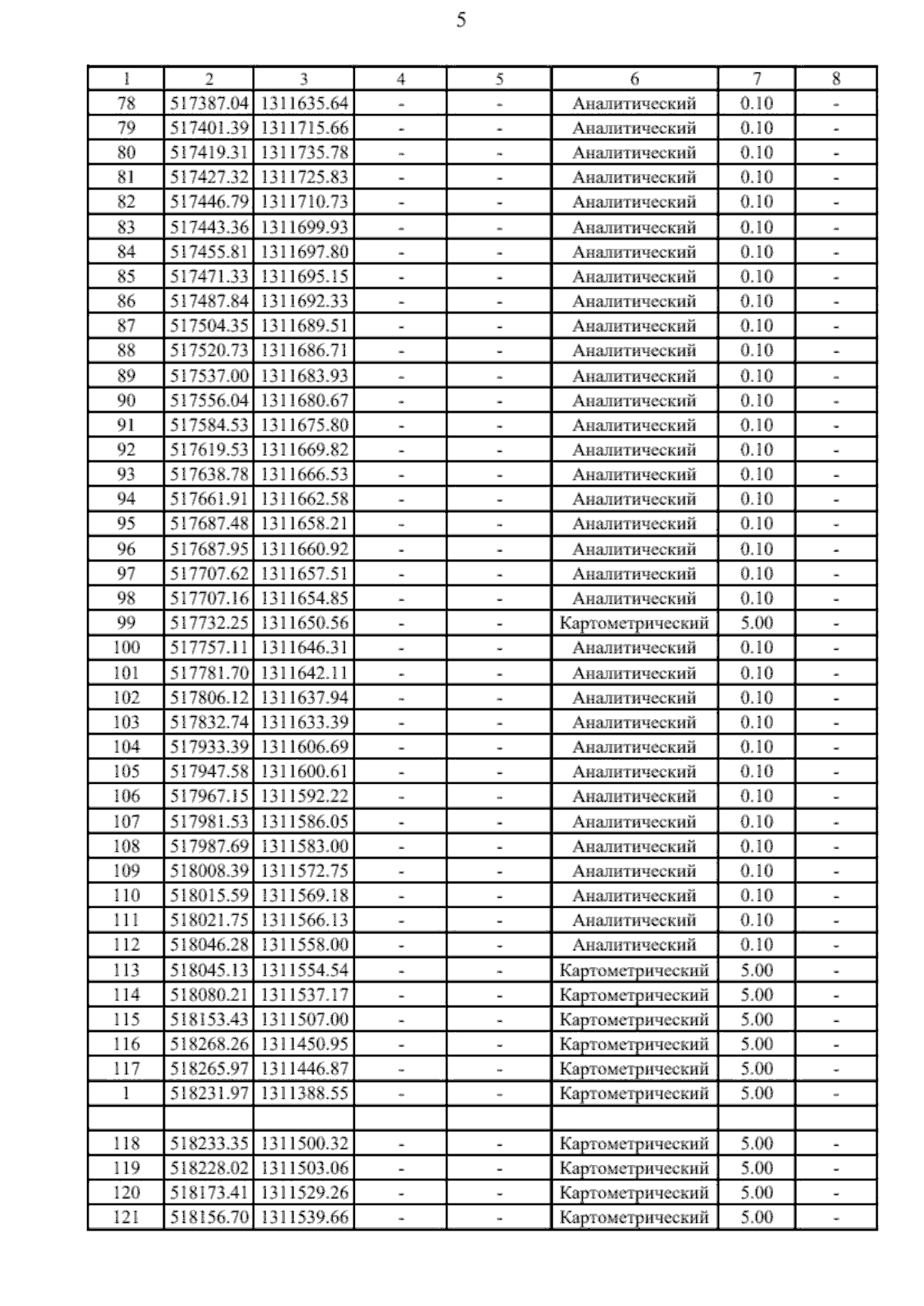 5

| 1 | 2 | 3 | 4 | 5 | 6 | 7 | 8 |
|---|---|---|---|---|---|---|---|
| 78 | 517387.04 | 1311635.64 | - | - | Аналитический | 0.10 | - |
| 79 | 517401.39 | 1311715.66 | - | - | Аналитический | 0.10 | - |
| 80 | 517419.31 | 1311735.78 | - | - | Аналитический | 0.10 | - |
| 81 | 517427.32 | 1311725.83 | - | - | Аналитический | 0.10 | - |
| 82 | 517446.79 | 1311710.73 | - | - | Аналитический | 0.10 | - |
| 83 | 517443.36 | 1311699.93 | - | - | Аналитический | 0.10 | - |
| 84 | 517455.81 | 1311697.80 | - | - | Аналитический | 0.10 | - |
| 85 | 517471.33 | 1311695.15 | - | - | Аналитический | 0.10 | - |
| 86 | 517487.84 | 1311692.33 | - | - | Аналитический | 0.10 | - |
| 87 | 517504.35 | 1311689.51 | - | - | Аналитический | 0.10 | - |
| 88 | 517520.73 | 1311686.71 | - | - | Аналитический | 0.10 | - |
| 89 | 517537.00 | 1311683.93 | - | - | Аналитический | 0.10 | - |
| 90 | 517556.04 | 1311680.67 | - | - | Аналитический | 0.10 | - |
| 91 | 517584.53 | 1311675.80 | - | - | Аналитический | 0.10 | - |
| 92 | 517619.53 | 1311669.82 | - | - | Аналитический | 0.10 | - |
| 93 | 517638.78 | 1311666.53 | - | - | Аналитический | 0.10 | - |
| 94 | 517661.91 | 1311662.58 | - | - | Аналитический | 0.10 | - |
| 95 | 517687.48 | 1311658.21 | - | - | Аналитический | 0.10 | - |
| 96 | 517687.95 | 1311660.92 | - | - | Аналитический | 0.10 | - |
| 97 | 517707.62 | 1311657.51 | - | - | Аналитический | 0.10 | - |
| 98 | 517707.16 | 1311654.85 | - | - | Аналитический | 0.10 | - |
| 99 | 517732.25 | 1311650.56 | - | - | Картометрический | 5.00 | - |
| 100 | 517757.11 | 1311646.31 | - | - | Аналитический | 0.10 | - |
| 101 | 517781.70 | 1311642.11 | - | - | Аналитический | 0.10 | - |
| 102 | 517806.12 | 1311637.94 | - | - | Аналитический | 0.10 | - |
| 103 | 517832.74 | 1311633.39 | - | - | Аналитический | 0.10 | - |
| 104 | 517933.39 | 1311606.69 | - | - | Аналитический | 0.10 | - |
| 105 | 517947.58 | 1311600.61 | - | - | Аналитический | 0.10 | - |
| 106 | 517967.15 | 1311592.22 | - | - | Аналитический | 0.10 | - |
| 107 | 517981.53 | 1311586.05 | - | - | Аналитический | 0.10 | - |
| 108 | 517987.69 | 1311583.00 | - | - | Аналитический | 0.10 | - |
| 109 | 518008.39 | 1311572.75 | - | - | Аналитический | 0.10 | - |
| 110 | 518015.59 | 1311569.18 | - | - | Аналитический | 0.10 | - |
| 111 | 518021.75 | 1311566.13 | - | - | Аналитический | 0.10 | - |
| 112 | 518046.28 | 1311558.00 | - | - | Аналитический | 0.10 | - |
| 113 | 518045.13 | 1311554.54 | - | - | Картометрический | 5.00 | - |
| 114 | 518080.21 | 1311537.17 | - | - | Картометрический | 5.00 | - |
| 115 | 518153.43 | 1311507.00 | - | - | Картометрический | 5.00 | - |
| 116 | 518268.26 | 1311450.95 | - | - | Картометрический | 5.00 | - |
| 117 | 518265.97 | 1311446.87 | - | - | Картометрический | 5.00 | - |
| 1 | 518231.97 | 1311388.55 | - | - | Картометрический | 5.00 | - |
| | | | | | | | |
| 118 | 518233.35 | 1311500.32 | - | - | Картометрический | 5.00 | - |
| 119 | 518228.02 | 1311503.06 | - | - | Картометрический | 5.00 | - |
| 120 | 518173.41 | 1311529.26 | - | - | Картометрический | 5.00 | - |
| 121 | 518156.70 | 1311539.66 | - | - | Картометрический | 5.00 | - |